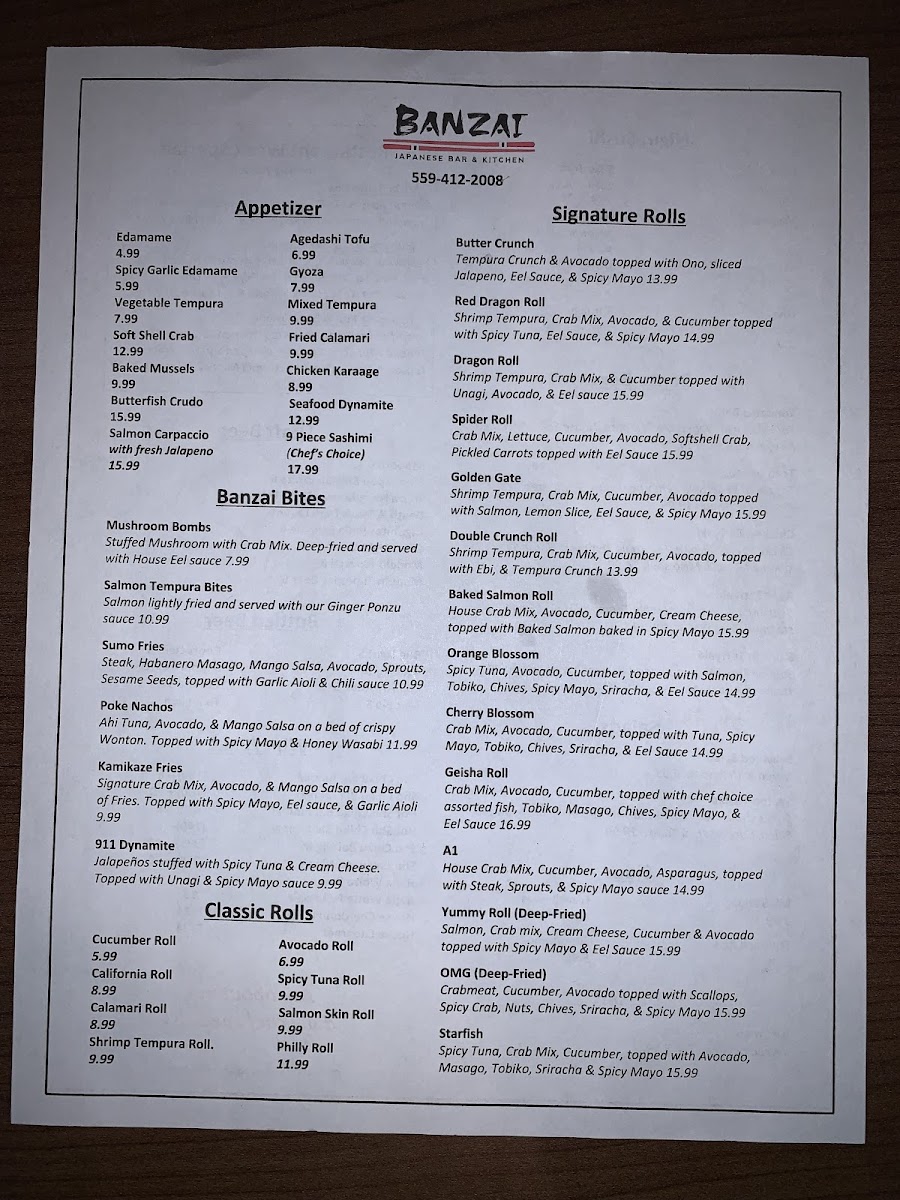 BANZAI
JAPANESE BAR & KITCHEN
559-412-2008

Appetizer

Edamame
4.99
Spicy Garlic Edamame
5.99
Vegetable Tempura
7.99
Soft Shell Crab
12.99
Baked Mussels
9.99
Butterfish Crudo
15.99
Salmon Carpaccio
with fresh Jalapeno
15.99

Agedashi Tofu
6.99
Gyoza
7.99
Mixed Tempura
9.99
Fried Calamari
9.99
Chicken Karaage
8.99
Seafood Dynamite
12.99
9 Piece Sashimi
(Chef's Choice)
17.99

Banzai Bites

Mushroom Bombs
Stuffed Mushroom with Crab Mix. Deep-fried and served with House Eel sauce 7.99

Salmon Tempura Bites
Salmon lightly fried and served with our Ginger Ponzu sauce 10.99

Sumo Fries
Steak, Habanero Masago, Mango Salsa, Avocado, Sprouts, Sesame Seeds, topped with Garlic Aioli & Chili sauce 10.99

Poke Nachos
Ahi Tuna, Avocado, & Mango Salsa on a bed of crispy Wonton. Topped with Spicy Mayo & Honey Wasabi 11.99

Kamikaze Fries
Signature Crab Mix, Avocado, & Mango Salsa on a bed of Fries. Topped with Spicy Mayo, Eel sauce, & Garlic Aioli 9.99

911 Dynamite
Jalapeños stuffed with Spicy Tuna & Cream Cheese. Topped with Unagi & Spicy Mayo sauce 9.99

Classic Rolls

Cucumber Roll
5.99
California Roll
8.99
Calamari Roll
8.99
Shrimp Tempura Roll.
9.99

Avocado Roll
6.99
Spicy Tuna Roll
9.99
Salmon Skin Roll
9.99
Philly Roll
11.99

Signature Rolls

Butter Crunch
Tempura Crunch & Avocado topped with Ono, sliced Jalapeno, Eel Sauce, & Spicy Mayo 13.99

Red Dragon Roll
Shrimp Tempura, Crab Mix, Avocado, & Cucumber topped with Spicy Tuna, Eel Sauce, & Spicy Mayo 14.99

Dragon Roll
Shrimp Tempura, Crab Mix, & Cucumber topped with Unagi, Avocado, & Eel sauce 15.99

Spider Roll
Crab Mix, Lettuce, Cucumber, Avocado, Softshell Crab, Pickled Carrots topped with Eel Sauce 15.99

Golden Gate
Shrimp Tempura, Crab Mix, Cucumber, Avocado topped with Salmon, Lemon Slice, Eel Sauce, & Spicy Mayo 15.99

Double Crunch Roll
Shrimp Tempura, Crab Mix, Cucumber, Avocado, topped with Ebi, & Tempura Crunch 13.99

Baked Salmon Roll
House Crab Mix, Avocado, Cucumber, Cream Cheese, topped with Baked Salmon baked in Spicy Mayo 15.99

Orange Blossom
Spicy Tuna, Avocado, Cucumber, topped with Salmon, Tobiko, Chives, Spicy Mayo, Sriracha, & Eel Sauce 14.99

Cherry Blossom
Crab Mix, Avocado, Cucumber, topped with Tuna, Spicy Mayo, Tobiko, Chives, Sriracha, & Eel Sauce 14.99

Geisha Roll
Crab Mix, Avocado, Cucumber, topped with chef choice assorted fish, Tobiko, Masago, Chives, Spicy Mayo, & Eel Sauce 16.99

A1
House Crab Mix, Cucumber, Avocado, Asparagus, topped with Steak, Sprouts, & Spicy Mayo sauce 14.99

Yummy Roll (Deep-Fried)
Salmon, Crab mix, Cream Cheese, Cucumber & Avocado topped with Spicy Mayo & Eel Sauce 15.99

OMG (Deep-Fried)
Crabmeat, Cucumber, Avocado topped with Scallops, Spicy Crab, Nuts, Chives, Sriracha, & Spicy Mayo 15.99

Starfish
Spicy Tuna, Crab Mix, Cucumber, topped with Avocado, Masago, Tobiko, Sriracha & Spicy Mayo 15.99